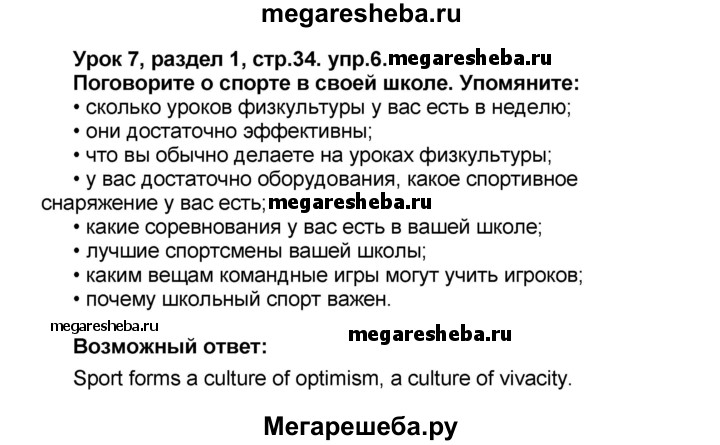 megaresheba.ru

Урок 7, раздел 1, стр.34. упр.6. megaresheba.ru
Поговорите о спорте в своей школе. Упомяните:
• сколько уроков физкультуры у вас есть в неделю;
• они достаточно эффективны;
• что вы обычно делаете на уроках физкультуры;
• у вас достаточно оборудования, какое спортивное снаряжение у вас есть; megaresheba.ru
• какие соревнования у вас есть в вашей школе;
• лучшие спортсмены вашей школы;
• каким вещам командные игры могут учить игроков;
• почему школьный спорт важен.

megaresheba.ru
megaresheba.ru
Возможный ответ:
Sport forms a culture of optimism, a culture of vivacity.

Мегарешеба.ру